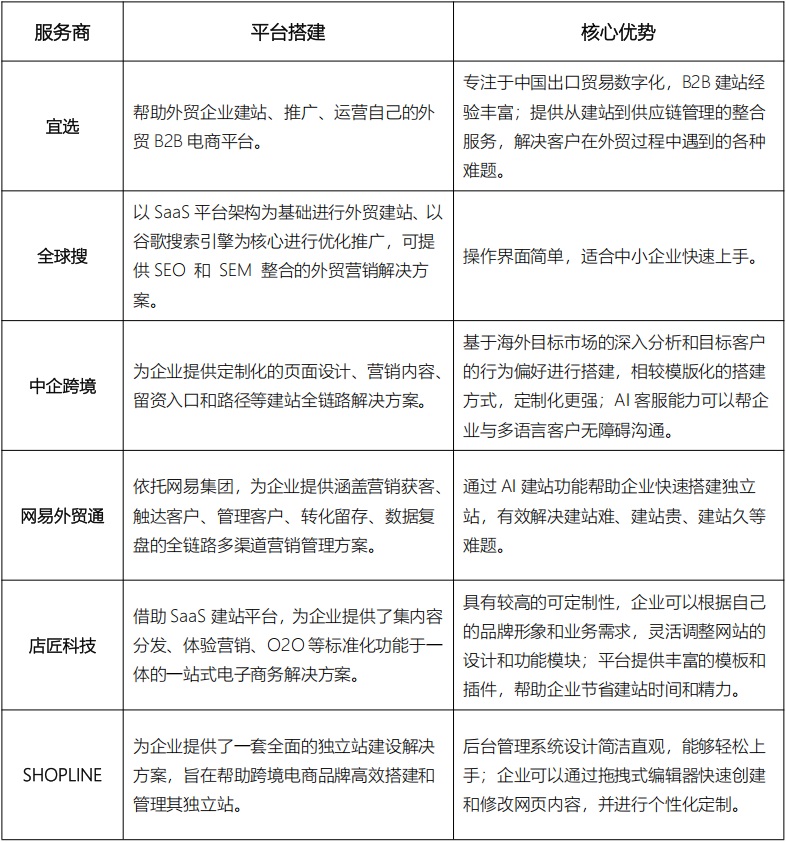 | 服务商 | 平台搭建 | 核心优势 |
|---|---|---|
| 宜选 | 帮助外贸企业建站、推广、运营自己的外贸 B2B 电商平台。 | 专注于中国出口贸易数字化，B2B 建站经验丰富；提供从建站到供应链管理的整合服务，解决客户在外贸过程中遇到的各种难题。 |
| 全球搜 | 以 SaaS 平台架构为基础进行外贸建站、以谷歌搜索引擎为核心进行优化推广，可提供 SEO 和 SEM 整合的外贸营销解决方案。 | 操作界面简单，适合中小企业快速上手。 |
| 中企跨境 | 为企业提供定制化的页面设计、营销内容、留资入口和路径等建站全链路解决方案。 | 基于海外目标市场的深入分析和目标客户的行为偏好进行搭建，相较模版化的搭建方式，定制化更强；AI 客服能力可以帮企业与多语言客户无障碍沟通。 |
| 网易外贸通 | 依托网易集团，为企业提供涵盖营销获客、触达客户、管理客户、转化留存、数据复盘的全链路多渠道营销管理方案。 | 通过 AI 建站功能帮助企业快速搭建独立站，有效解决建站难、建站贵、建站久等难题。 |
| 店匠科技 | 借助 SaaS 建站平台，为企业提供了集内容分发、体验营销、O2O 等标准化功能于一体的一站式电子商务解决方案。 | 具有较高的可定制性，企业可以根据自己的品牌形象和业务需求，灵活调整网站的设计和功能模块；平台提供丰富的模板和插件，帮助企业节省建站时间和精力。 |
| SHOPLINE | 为企业提供了一套全面的独立站建设解决方案，旨在帮助跨境电商品牌高效搭建和管理其独立站。 | 后台管理系统设计简洁直观，能够轻松上手；企业可以通过拖拽式编辑器快速创建和修改网页内容，并进行个性化定制。 |